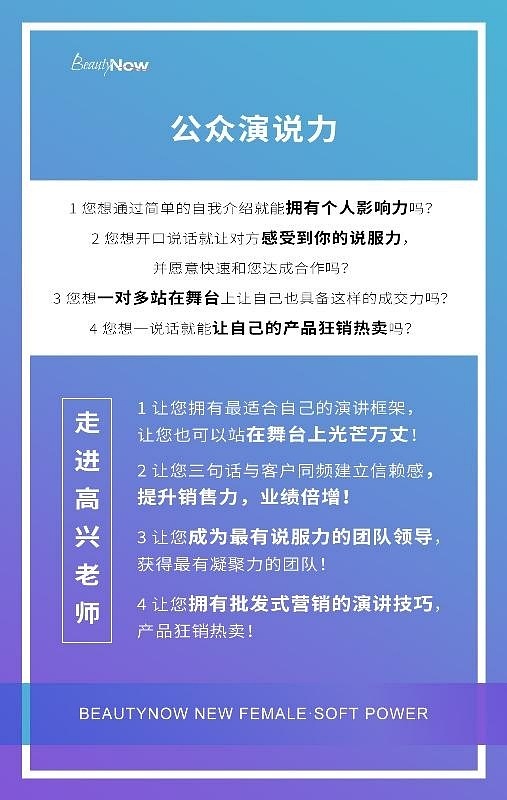 BeautyNow

公众演说力

1 您想通过简单的自我介绍就能拥有个人影响力吗？

2 您想开口说话就让对方感受到你的说服力，并愿意快速和您达成合作吗？

3 您想一对多站在舞台上让自己也具备这样的成交力吗？

4 您想一说话就能让自己的产品狂销热卖吗？

走进高兴老师

1 让您拥有最适合自己的演讲框架，让您也可以站在舞台上光芒万丈！

2 让您三句话与客户同频建立信赖感，提升销售力，业绩倍增！

3 让您成为最有说服力的团队领导，获得最有凝聚力的团队！

4 让您拥有批发式营销的演讲技巧，产品狂销热卖！

BEAUTYNOW NEW FEMALE·SOFT POWER